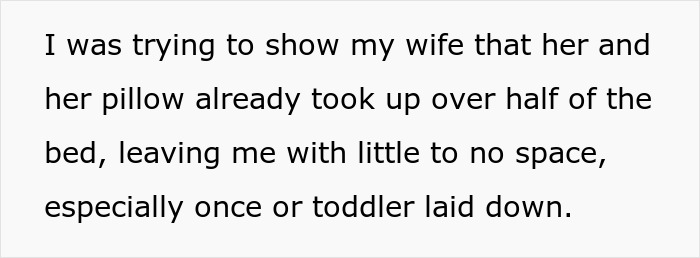 I was trying to show my wife that her and her pillow already took up over half of the bed, leaving me with little to no space, especially once or toddler laid down.